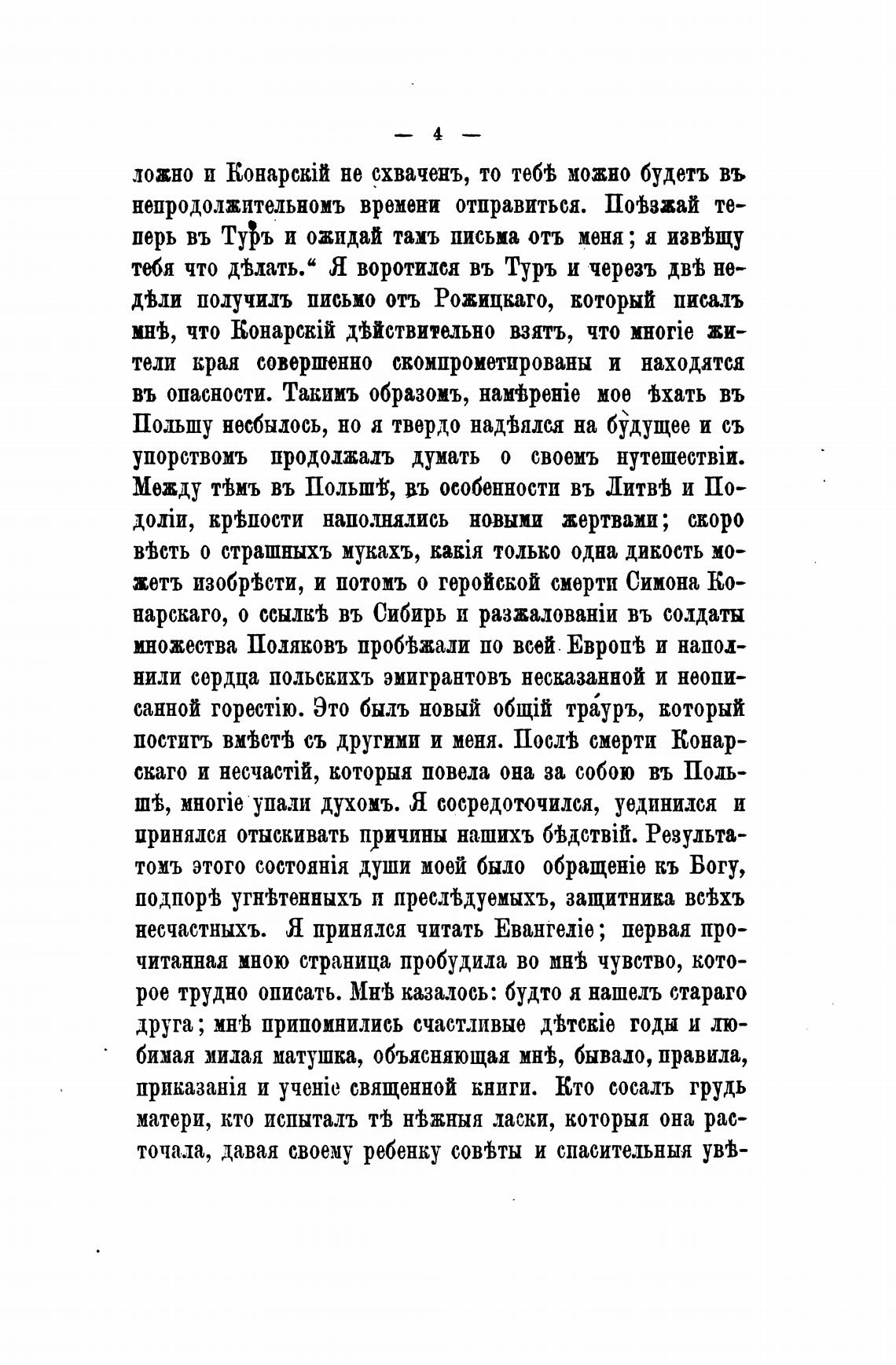 — 4 —

ложно и Конарскій не схваченъ, то тебѣ можно будетъ въ непродолжительномъ времени отправиться. Поѣзжай теперь въ Туръ и ожидай тамъ письма отъ меня; я извѣщу тебя что дѣлать.“ Я воротился въ Туръ и черезъ двѣ недѣли получилъ письмо отъ Рожицкаго, который писалъ мнѣ, что Конарскій дѣйствительно взятъ, что многіе жители края совершенно скомпрометированы и находятся въ опасности. Такимъ образомъ, намѣреніе мое ѣхать въ Польшу несбылось, но я твердо надѣялся на будущее и съ упорствомъ продолжалъ думать о своемъ путешествіи. Между тѣмъ въ Польшѣ, въ особенности въ Литвѣ и Подоліи, крѣпости наполнялись новыми жертвами; скоро вѣсть о страшныхъ мукахъ, какія только одна дикость можетъ изобрѣсти, и потомъ о геройской смерти Симона Конарскаго, о ссылкѣ въ Сибирь и разжалованіи въ солдаты множества Поляковъ пробѣжали по всей Европѣ и наполнили сердца польскихъ эмигрантовъ несказанной и неописанной горестію. Это былъ новый общій трауръ, который постигъ вмѣстѣ съ другими и меня. Послѣ смерти Конарскаго и несчастій, которыя повела она за собою въ Польшѣ, многіе упали духомъ. Я сосредоточился, уединился и принялся отыскивать причины нашихъ бѣдствій. Результатомъ этого состоянія души моей было обращеніе къ Богу, подпорѣ угнѣтенныхъ и преслѣдуемыхъ, защитника всѣхъ несчастныхъ. Я принялся читать Евангеліе; первая прочитанная мною страница пробудила во мнѣ чувство, которое трудно описать. Мнѣ казалось: будто я нашелъ стараго друга; мнѣ припомнились счастливые дѣтскіе годы и любимая милая матушка, объясняющая мнѣ, бывало, правила, приказанія и ученіе священной книги. Кто сосалъ грудь матери, кто испыталъ тѣ нѣжныя ласки, которыя она расточала, давая своему ребенку совѣты и спасительныя увѣ-